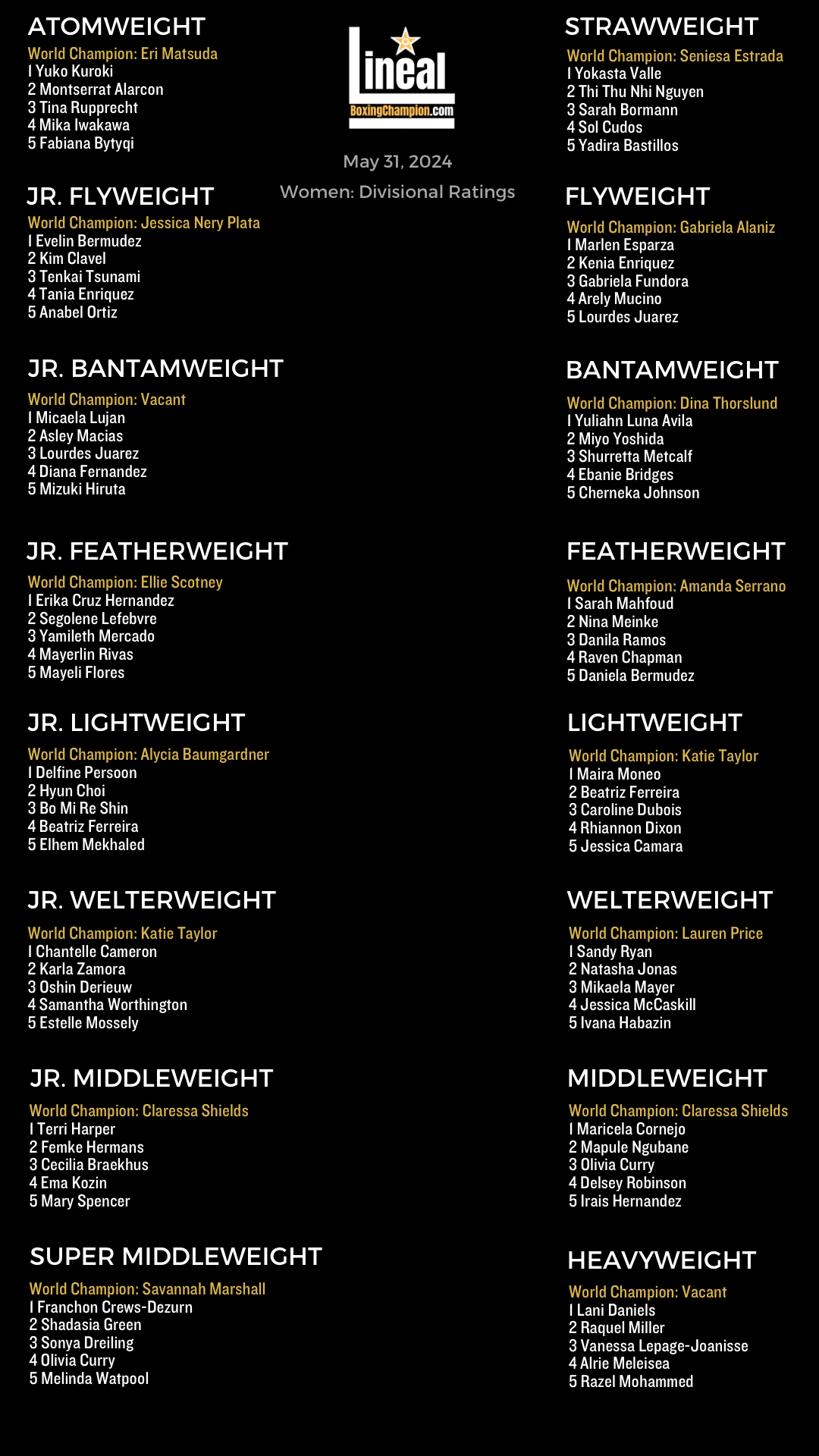 Lineal
BoxingChampion.com

May 31, 2024
Women: Divisional Ratings

ATOMWEIGHT
World Champion: Eri Matsuda
1 Yuko Kuroki
2 Montserrat Alarcon
3 Tina Rupprecht
4 Mika Iwakawa
5 Fabiana Bytyqi

JR. FLYWEIGHT
World Champion: Jessica Nery Plata
1 Evelin Bermudez
2 Kim Clavel
3 Tenkai Tsunami
4 Tania Enriquez
5 Anabel Ortiz

JR. BANTAMWEIGHT
World Champion: Vacant
1 Micaela Lujan
2 Asley Macias
3 Lourdes Juarez
4 Diana Fernandez
5 Mizuki Hiruta

JR. FEATHERWEIGHT
World Champion: Ellie Scotney
1 Erika Cruz Hernandez
2 Segolene Lefebvre
3 Yamileth Mercado
4 Mayerlin Rivas
5 Mayeli Flores

JR. LIGHTWEIGHT
World Champion: Alycia Baumgardner
1 Delfine Persoon
2 Hyun Choi
3 Bo Mi Re Shin
4 Beatriz Ferreira
5 Elhem Mekhaled

JR. WELTERWEIGHT
World Champion: Katie Taylor
1 Chantelle Cameron
2 Karla Zamora
3 Oshin Derieuw
4 Samantha Worthington
5 Estelle Mossely

JR. MIDDLEWEIGHT
World Champion: Claressa Shields
1 Terri Harper
2 Femke Hermans
3 Cecilia Braekhus
4 Ema Kozin
5 Mary Spencer

SUPER MIDDLEWEIGHT
World Champion: Savannah Marshall
1 Franchon Crews-Dezurn
2 Shadasia Green
3 Sonya Dreiling
4 Olivia Curry
5 Melinda Watpool

STRAWWEIGHT
World Champion: Seniesa Estrada
1 Yokasta Valle
2 Thi Thu Nhi Nguyen
3 Sarah Bormann
4 Sol Cudos
5 Yadira Bastillos

FLYWEIGHT
World Champion: Gabriela Alaniz
1 Marlen Esparza
2 Kenia Enriquez
3 Gabriela Fundora
4 Arely Mucino
5 Lourdes Juarez

BANTAMWEIGHT
World Champion: Dina Thorslund
1 Yuliahn Luna Avila
2 Miyo Yoshida
3 Shurretta Metcalf
4 Ebanie Bridges
5 Cherneka Johnson

FEATHERWEIGHT
World Champion: Amanda Serrano
1 Sarah Mahfoud
2 Nina Meinke
3 Danila Ramos
4 Raven Chapman
5 Daniela Bermudez

LIGHTWEIGHT
World Champion: Katie Taylor
1 Maira Moneo
2 Beatriz Ferreira
3 Caroline Dubois
4 Rhiannon Dixon
5 Jessica Camara

WELTERWEIGHT
World Champion: Lauren Price
1 Sandy Ryan
2 Natasha Jonas
3 Mikaela Mayer
4 Jessica McCaskill
5 Ivana Habazin

MIDDLEWEIGHT
World Champion: Claressa Shields
1 Maricela Cornejo
2 Mapule Ngubane
3 Olivia Curry
4 Delsey Robinson
5 Irais Hernandez

HEAVYWEIGHT
World Champion: Vacant
1 Lani Daniels
2 Raquel Miller
3 Vanessa Lepage-Joanisse
4 Alrie Meleisea
5 Razel Mohammed